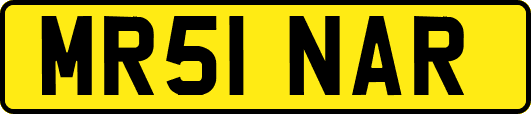 MR51 NAR